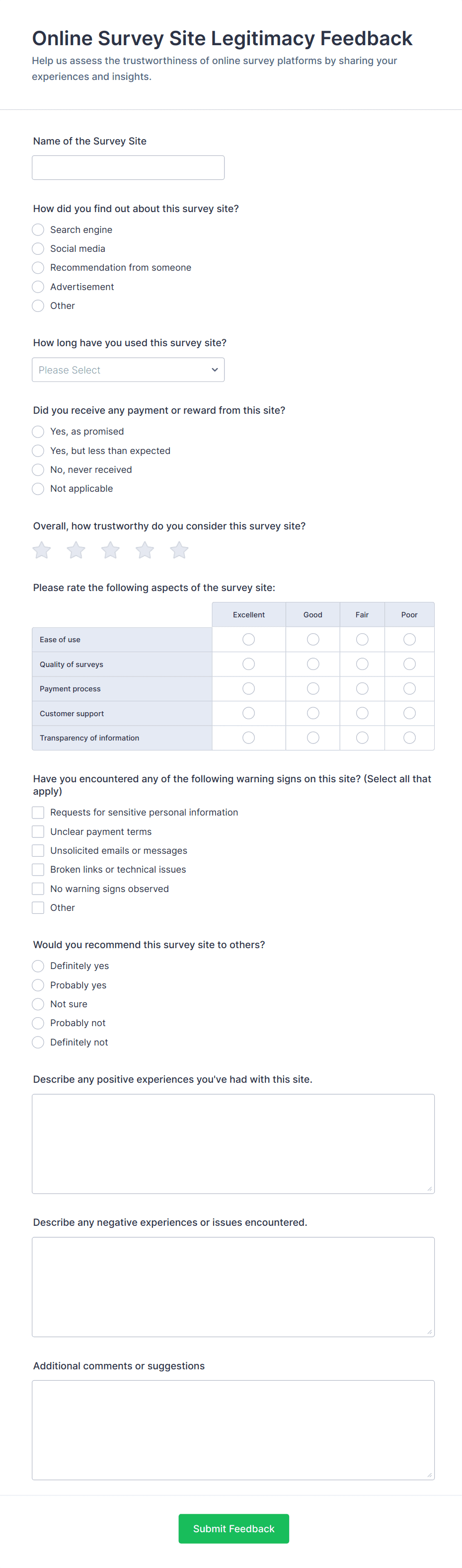 Online Survey Site Legitimacy Feedback

Help us assess the trustworthiness of online survey platforms by sharing your experiences and insights.

Name of the Survey Site

How did you find out about this survey site?
Search engine
Social media
Recommendation from someone
Advertisement
Other

How long have you used this survey site?
Please Select

Did you receive any payment or reward from this site?
Yes, as promised
Yes, but less than expected
No, never received
Not applicable

Overall, how trustworthy do you consider this survey site?

Please rate the following aspects of the survey site:

| | Excellent | Good | Fair | Poor |
|---|---|---|---|---|
| Ease of use | | | | |
| Quality of surveys | | | | |
| Payment process | | | | |
| Customer support | | | | |
| Transparency of information | | | | |

Have you encountered any of the following warning signs on this site? (Select all that apply)
Requests for sensitive personal information
Unclear payment terms
Unsolicited emails or messages
Broken links or technical issues
No warning signs observed
Other

Would you recommend this survey site to others?
Definitely yes
Probably yes
Not sure
Probably not
Definitely not

Describe any positive experiences you've had with this site.

Describe any negative experiences or issues encountered.

Additional comments or suggestions

Submit Feedback